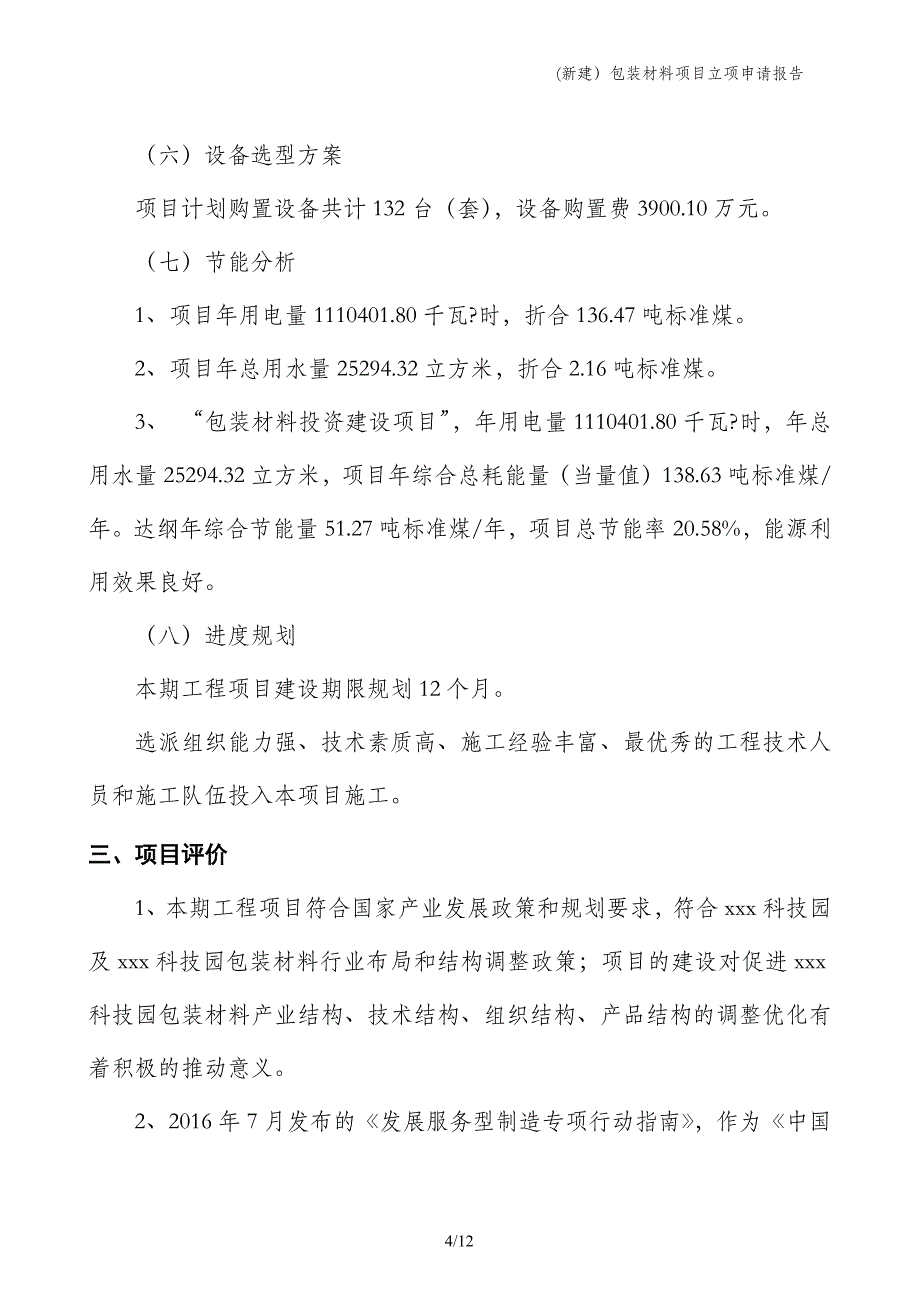 (新建)包装材料项目立项申请报告

（六）设备选型方案

项目计划购置设备共计 132 台（套），设备购置费 3900.10 万元。

（七）节能分析

1、项目年用电量 1110401.80 千瓦?时，折合 136.47 吨标准煤。

2、项目年总用水量 25294.32 立方米，折合 2.16 吨标准煤。

3、“包装材料投资建设项目”，年用电量 1110401.80 千瓦?时，年总用水量 25294.32 立方米，项目年综合总耗能量（当量值）138.63 吨标准煤/年。达纲年综合节能量 51.27 吨标准煤/年，项目总节能率 20.58%，能源利用效果良好。

（八）进度规划

本期工程项目建设期限规划 12 个月。

选派组织能力强、技术素质高、施工经验丰富、最优秀的工程技术人员和施工队伍投入本项目施工。

三、项目评价

1、本期工程项目符合国家产业发展政策和规划要求，符合 xxx 科技园及 xxx 科技园包装材料行业布局和结构调整政策；项目的建设对促进 xxx 科技园包装材料产业结构、技术结构、组织结构、产品结构的调整优化有着积极的推动意义。

2、2016 年 7 月发布的《发展服务型制造专项行动指南》，作为《中国

4/12